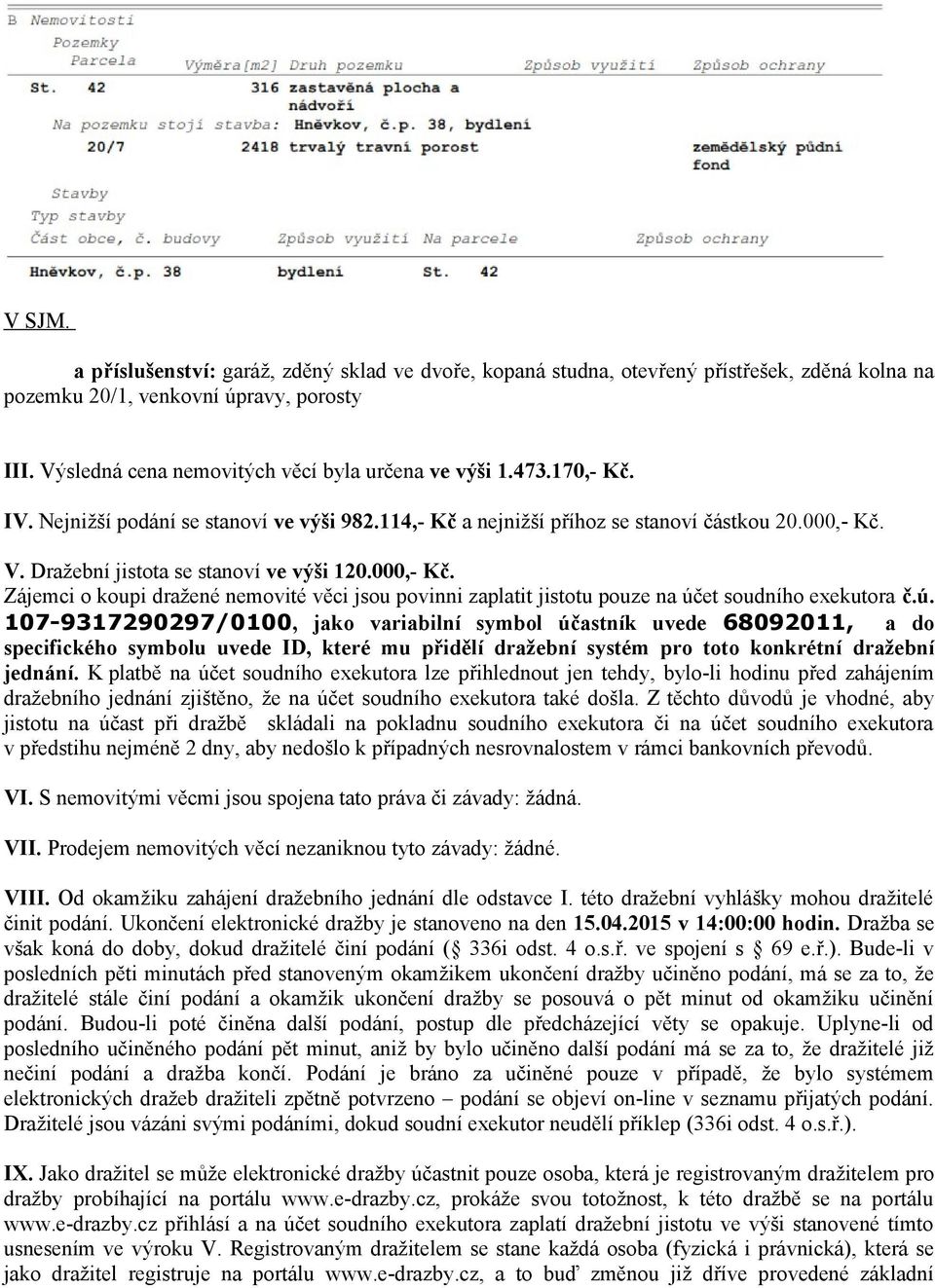 B Nemovitosti
Pozemky
Parcela
Výměra[m2] Druh pozemku Způsob využití Způsob ochrany
St. 42 316 zastavěná plocha a nádvoří
Na pozemku stojí stavba: Hněvkov, č.p. 38, bydlení
20/7 2418 trvalý travní porost zemědělský půdní fond

Stavby
Typ stavby
Část obce, č. budovy Způsob využití Na parcele Způsob ochrany
Hněvkov, č.p. 38 bydlení St. 42

V SJM.

a příslušenství: garáž, zděný sklad ve dvoře, kopaná studna, otevřený přístřešek, zděná kolna na pozemku 20/1, venkovní úpravy, porosty

III. Výsledná cena nemovitých věcí byla určena ve výši 1.473.170,- Kč.

IV. Nejnižší podání se stanoví ve výši 982.114,- Kč a nejnižší příhoz se stanoví částkou 20.000,- Kč.

V. Dražební jistota se stanoví ve výši 120.000,- Kč.
Zájemci o koupi dražené nemovité věci jsou povinni zaplatit jistotu pouze na účet soudního exekutora č.ú. 107-9317290297/0100, jako variabilní symbol účastník uvede 68092011, a do specifického symbolu uvede ID, které mu přidělí dražební systém pro toto konkrétní dražební jednání. K platbě na účet soudního exekutora lze přihlednout jen tehdy, bylo-li hodinu před zahájením dražebního jednání zjištěno, že na účet soudního exekutora také došla. Z těchto důvodů je vhodné, aby jistotu na účast při dražbě skládali na pokladnu soudního exekutora či na účet soudního exekutora v předstihu nejméně 2 dny, aby nedošlo k případných nesrovnalostem v rámci bankovních převodů.

VI. S nemovitými věcmi jsou spojena tato práva či závady: žádná.

VII. Prodejem nemovitých věcí nezaniknou tyto závady: žádné.

VIII. Od okamžiku zahájení dražebního jednání dle odstavce I. této dražební vyhlášky mohou dražitelé činit podání. Ukončení elektronické dražby je stanoveno na den 15.04.2015 v 14:00:00 hodin. Dražba se však koná do doby, dokud dražitelé činí podání ( 336i odst. 4 o.s.ř. ve spojení s 69 e.ř.). Bude-li v posledních pěti minutách před stanoveným okamžikem ukončení dražby učiněno podání, má se za to, že dražitelé stále činí podání a okamžik ukončení dražby se posouvá o pět minut od okamžiku učinění podání. Budou-li poté činěna další podání, postup dle předcházející věty se opakuje. Uplyne-li od posledního učiněného podání pět minut, aniž by bylo učiněno další podání má se za to, že dražitelé již nečiní podání a dražba končí. Podání je bráno za učiněné pouze v případě, že bylo systémem elektronických dražeb dražiteli zpětně potvrzeno – podání se objeví on-line v seznamu přijatých podání. Dražitelé jsou vázáni svými podáními, dokud soudní exekutor neudělí příklep (336i odst. 4 o.s.ř.).

IX. Jako dražitel se může elektronické dražby účastnit pouze osoba, která je registrovaným dražitelem pro dražby probíhající na portálu www.e-drazby.cz, prokáže svou totožnost, k této dražbě se na portálu www.e-drazby.cz přihlásí a na účet soudního exekutora zaplatí dražební jistotu ve výši stanovené tímto usnesením ve výroku V. Registrovaným dražitelem se stane každá osoba (fyzická i právnická), která se jako dražitel registruje na portálu www.e-drazby.cz, a to buď změnou již dříve provedené základní